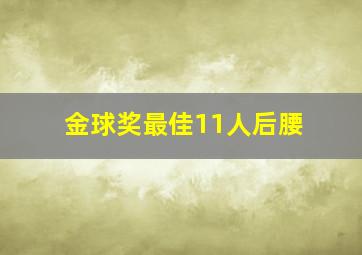 金球奖最佳11人后腰